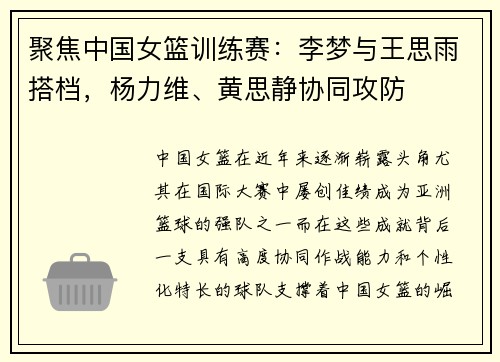 聚焦中国女篮训练赛：李梦与王思雨搭档，杨力维、黄思静协同攻防

中国女篮在近年来逐渐崭露头角尤其在国际大赛中屡创佳绩成为亚洲篮球的强队之一而在这些成就背后一支具有高度协同作战能力和个性化特长的球队支撑着中国女篮的崛